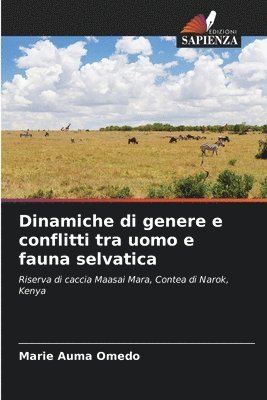 EDIZIONI
SAPIENZA

Dinamiche di genere e conflitti tra uomo e fauna selvatica

Riserva di caccia Maasai Mara, Contea di Narok, Kenya

Marie Auma Omedo